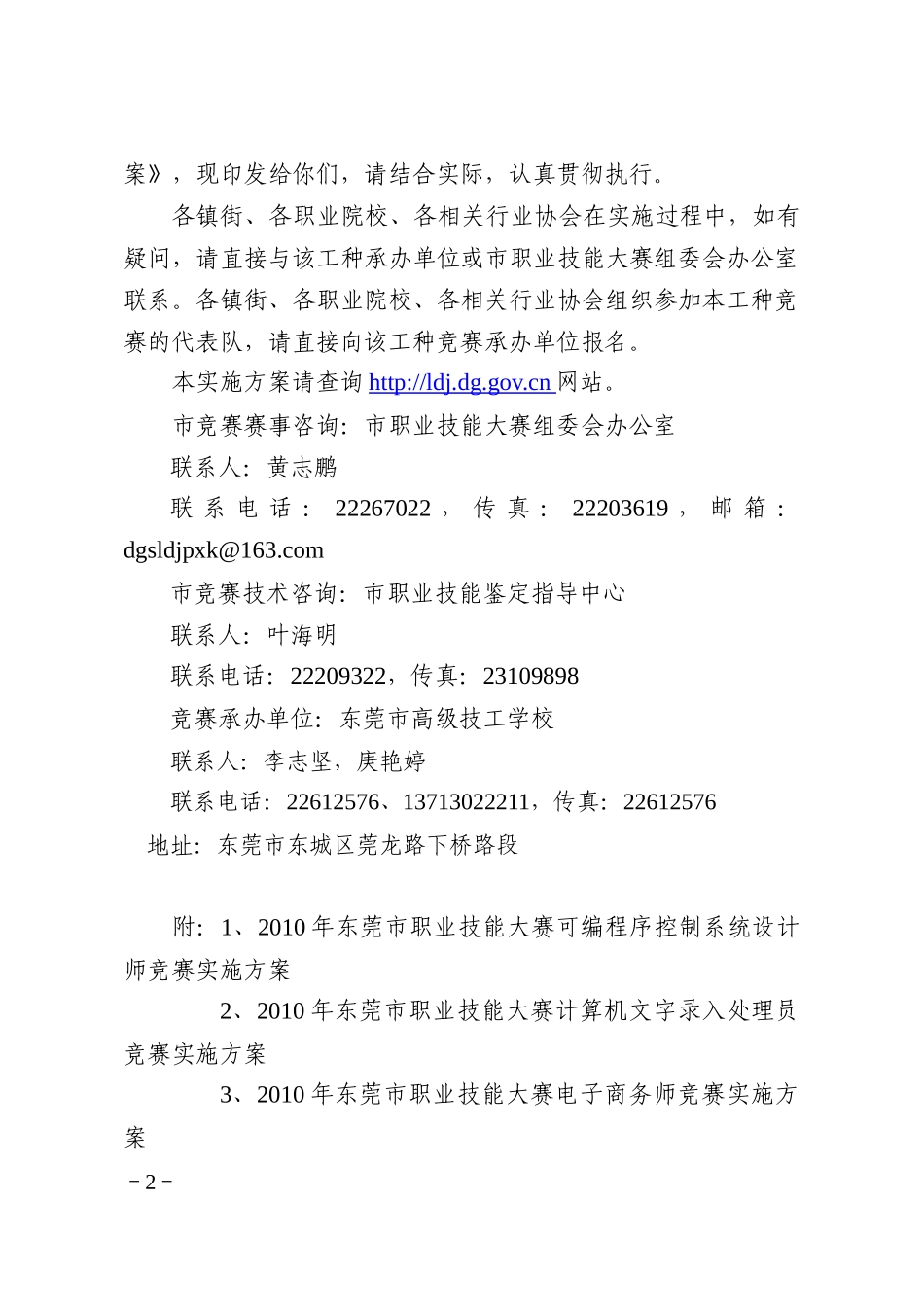 案》，现印发给你们，请结合实际，认真贯彻执行。

各镇街、各职业院校、各相关行业协会在实施过程中，如有疑问，请直接与该工种承办单位或市职业技能大赛组委会办公室联系。各镇街、各职业院校、各相关行业协会组织参加本工种竞赛的代表队，请直接向该工种竞赛承办单位报名。

本实施方案请查询 http://ldj.dg.gov.cn 网站。

市竞赛赛事咨询：市职业技能大赛组委会办公室

联系人：黄志鹏

联系电话：22267022，传真：22203619，邮箱：dgsldjpxk@163.com

市竞赛技术咨询：市职业技能鉴定指导中心

联系人：叶海明

联系电话：22209322，传真：23109898

竞赛承办单位：东莞市高级技工学校

联系人：李志坚，庚艳婷

联系电话：22612576、13713022211，传真：22612576

地址：东莞市东城区莞龙路下桥路段

附：1、2010 年东莞市职业技能大赛可编程序控制系统设计师竞赛实施方案

2、2010 年东莞市职业技能大赛计算机文字录入处理员竞赛实施方案

3、2010 年东莞市职业技能大赛电子商务师竞赛实施方案

－2－